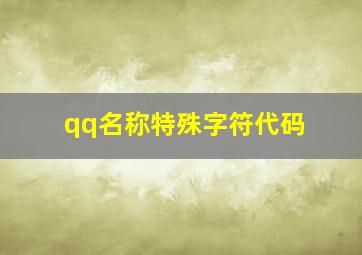 qq名称特殊字符代码